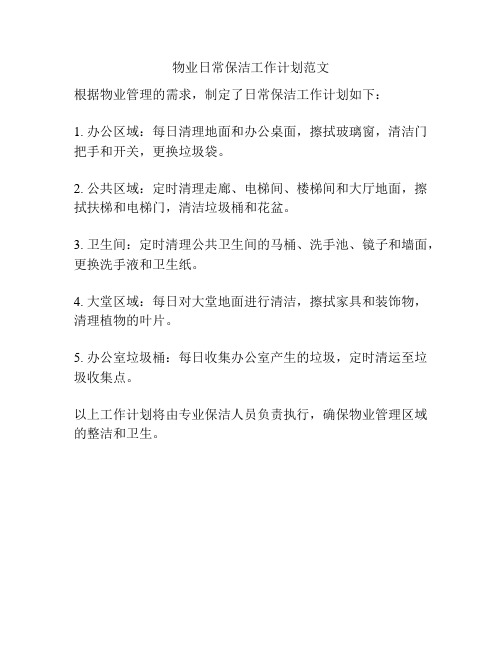 物业日常保洁工作计划范文

根据物业管理的需求，制定了日常保洁工作计划如下：

1. 办公区域：每日清理地面和办公桌面，擦拭玻璃窗，清洁门把手和开关，更换垃圾袋。

2. 公共区域：定时清理走廊、电梯间、楼梯间和大厅地面，擦拭扶梯和电梯门，清洁垃圾桶和花盆。

3. 卫生间：定时清理公共卫生间的马桶、洗手池、镜子和墙面，更换洗手液和卫生纸。

4. 大堂区域：每日对大堂地面进行清洁，擦拭家具和装饰物，清理植物的叶片。

5. 办公室垃圾桶：每日收集办公室产生的垃圾，定时清运至垃圾收集点。

以上工作计划将由专业保洁人员负责执行，确保物业管理区域的整洁和卫生。